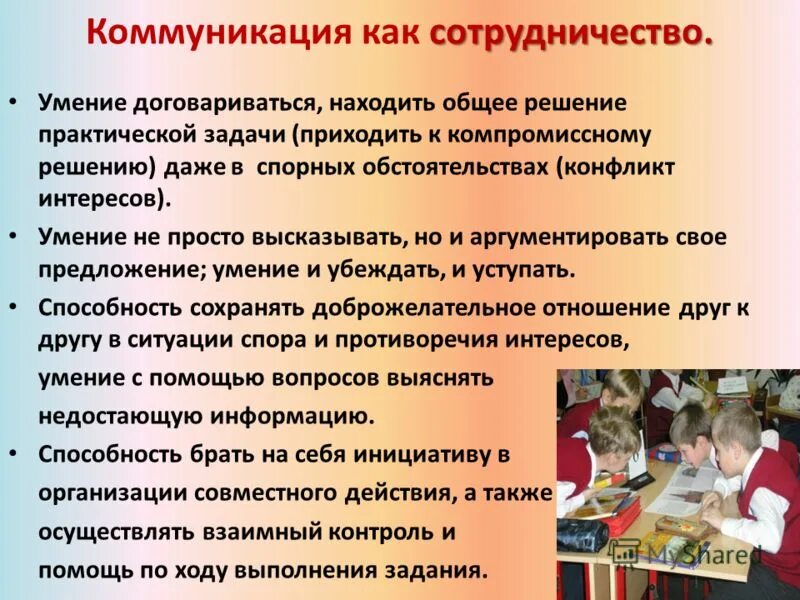 Коммуникация как сотрудничество.

• Умение договариваться, находить общее решение практической задачи (приходить к компромиссному решению) даже в спорных обстоятельствах (конфликт интересов).

• Умение не просто высказывать, но и аргументировать свое предложение; умение и убеждать, и уступать.

• Способность сохранять доброжелательное отношение друг к другу в ситуации спора и противоречия интересов, умение с помощью вопросов выяснять недостающую информацию.

• Способность брать на себя инициативу в организации совместного действия, а также осуществлять взаимный контроль и помощь по ходу выполнения задания.

MyShared